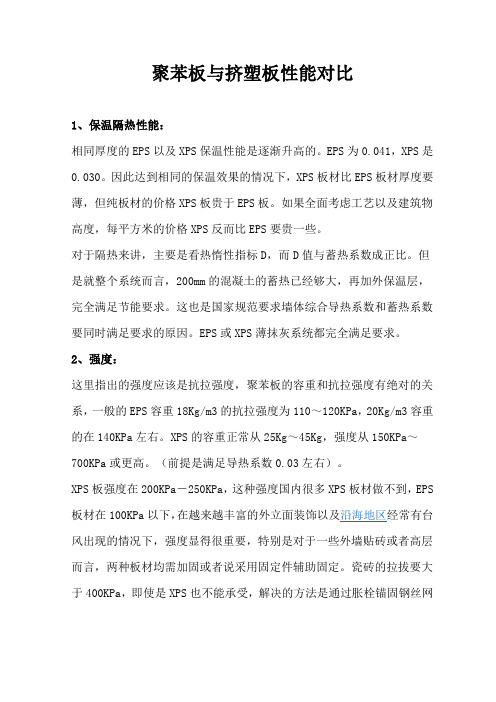 聚苯板与挤塑板性能对比

1、保温隔热性能：

相同厚度的EPS以及XPS保温性能是逐渐升高的。EPS为0.041，XPS是0.030。因此达到相同的保温效果的情况下，XPS板材比EPS板材厚度要薄，但纯板材的价格XPS板贵于EPS板。如果全面考虑工艺以及建筑物高度，每平方米的价格XPS反而比EPS要贵一些。

对于隔热来讲，主要是看热惰性指标D，而D值与蓄热系数成正比。但是就整个系统而言，200mm的混凝土的蓄热已经够大，再加外保温层，完全满足节能要求。这也是国家规范要求墙体综合导热系数和蓄热系数要同时满足要求的原因。EPS或XPS薄抹灰系统都完全满足要求。

2、强度：

这里指出的强度应该是抗拉强度，聚苯板的容重和抗拉强度有绝对的关系，一般的EPS容重18Kg/m3的抗拉强度为110～120KPa，20Kg/m3容重的在140KPa左右。XPS的容重正常从25Kg～45Kg，强度从150KPa～700KPa或更高。（前提是满足导热系数0.03左右）。

XPS板强度在200KPa－250KPa，这种强度国内很多XPS板材做不到，EPS板材在100KPa以下，在越来越丰富的外立面装饰以及沿海地区经常有台风出现的情况下，强度显得很重要，特别是对于一些外墙贴砖或者高层而言，两种板材均需加固或者说采用固定件辅助固定。瓷砖的拉拔要大于400KPa，即使是XPS也不能承受，解决的方法是通过胀栓锚固钢丝网